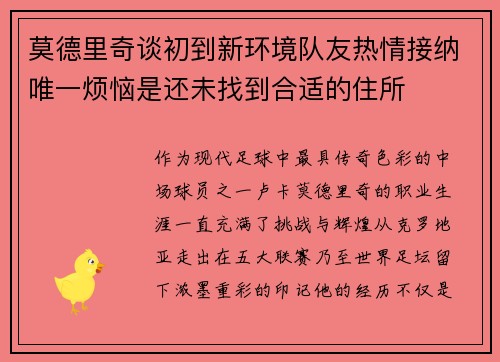 莫德里奇谈初到新环境队友热情接纳唯一烦恼是还未找到合适的住所

作为现代足球中最具传奇色彩的中场球员之一卢卡莫德里奇的职业生涯一直充满了挑战与辉煌从克罗地亚走出在五大联赛乃至世界足坛留下浓墨重彩的印记他的经历不仅是